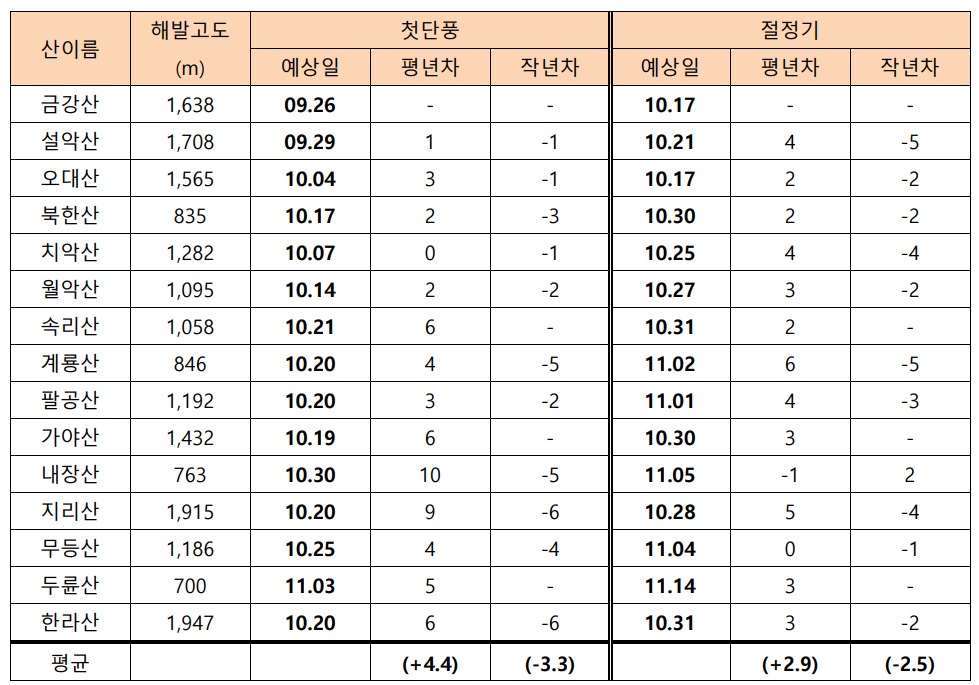 | 산이름 | 해발고도 (m) | 첫단풍 | | | 절정기 | | |
|---|---|---|---|---|---|---|---|
| | | 예상일 | 평년차 | 작년차 | 예상일 | 평년차 | 작년차 |
| 금강산 | 1,638 | 09.26 | - | - | 10.17 | - | - |
| 설악산 | 1,708 | 09.29 | 1 | -1 | 10.21 | 4 | -5 |
| 오대산 | 1,565 | 10.04 | 3 | -1 | 10.17 | 2 | -2 |
| 북한산 | 835 | 10.17 | 2 | -3 | 10.30 | 2 | -2 |
| 치악산 | 1,282 | 10.07 | 0 | -1 | 10.25 | 4 | -4 |
| 월악산 | 1,095 | 10.14 | 2 | -2 | 10.27 | 3 | -2 |
| 속리산 | 1,058 | 10.21 | 6 | - | 10.31 | 2 | - |
| 계룡산 | 846 | 10.20 | 4 | -5 | 11.02 | 6 | -5 |
| 팔공산 | 1,192 | 10.20 | 3 | -2 | 11.01 | 4 | -3 |
| 가야산 | 1,432 | 10.19 | 6 | - | 10.30 | 3 | - |
| 내장산 | 763 | 10.30 | 10 | -5 | 11.05 | -1 | 2 |
| 지리산 | 1,915 | 10.20 | 9 | -6 | 10.28 | 5 | -4 |
| 무등산 | 1,186 | 10.25 | 4 | -4 | 11.04 | 0 | -1 |
| 두륜산 | 700 | 11.03 | 5 | - | 11.14 | 3 | - |
| 한라산 | 1,947 | 10.20 | 6 | -6 | 10.31 | 3 | -2 |
| 평균 | | | (+4.4) | (-3.3) | | (+2.9) | (-2.5) |